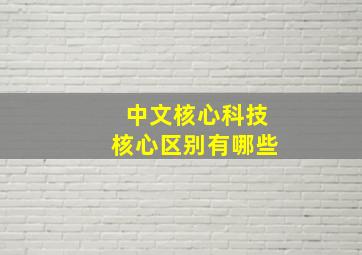 中文核心科技
核心区别有哪些